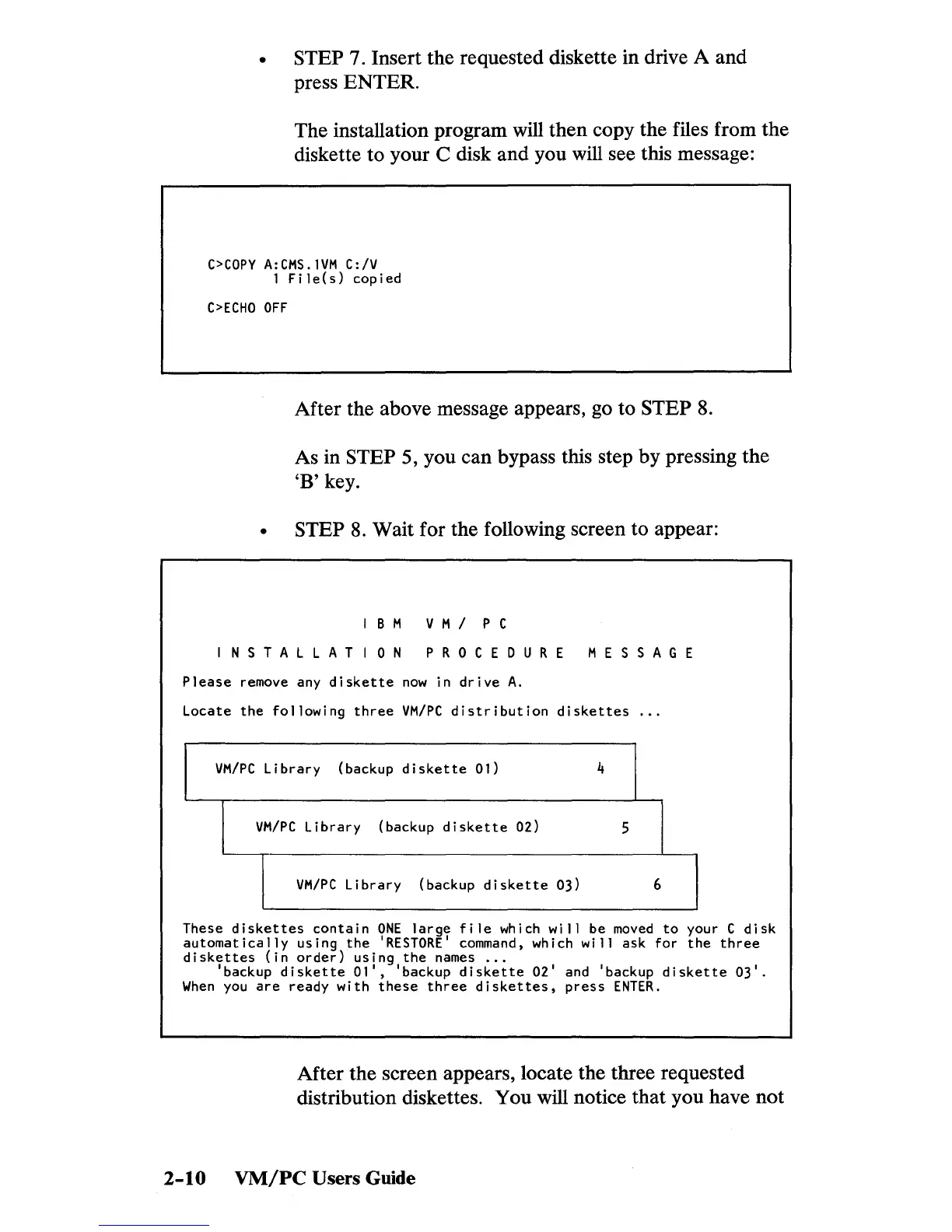 • STEP 7. Insert the requested diskette in drive A and press ENTER.

The installation program will then copy the files from the diskette to your C disk and you will see this message:

C>COPY A:CMS.1VM C:/V
        1 File(s) copied

C>ECHO OFF

After the above message appears, go to STEP 8.

As in STEP 5, you can bypass this step by pressing the 'B' key.

• STEP 8. Wait for the following screen to appear:

I B M   V M / P C

I N S T A L L A T I O N   P R O C E D U R E   M E S S A G E

Please remove any diskette now in drive A.

Locate the following three VM/PC distribution diskettes ...

VM/PC Library (backup diskette 01) 4

VM/PC Library (backup diskette 02) 5

VM/PC Library (backup diskette 03) 6

These diskettes contain ONE large file which will be moved to your C disk automatically using the 'RESTORE' command, which will ask for the three diskettes (in order) using the names ...
'backup diskette 01', 'backup diskette 02' and 'backup diskette 03'.
When you are ready with these three diskettes, press ENTER.

After the screen appears, locate the three requested distribution diskettes. You will notice that you have not

2-10 VM/PC Users Guide